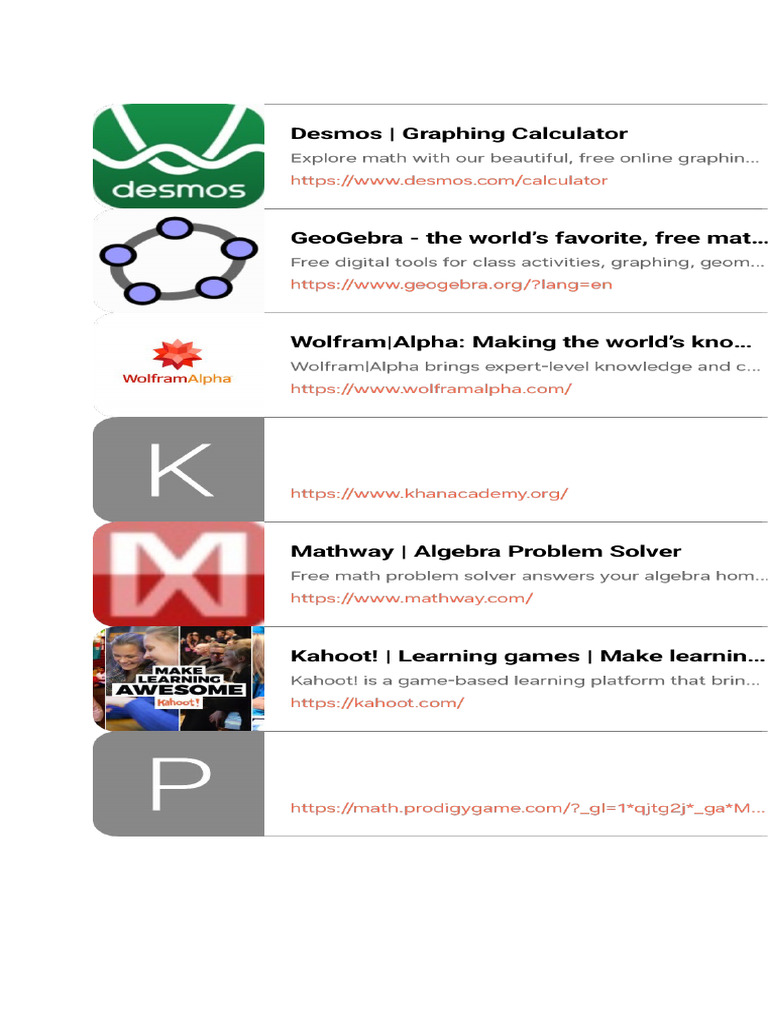 desmos

Desmos | Graphing Calculator
Explore math with our beautiful, free online graphin...
https://www.desmos.com/calculator

GeoGebra - the world's favorite, free mat...
Free digital tools for class activities, graphing, geom...
https://www.geogebra.org/?lang=en

WolframAlpha

Wolfram|Alpha: Making the world's kno...
Wolfram|Alpha brings expert-level knowledge and c...
https://www.wolframalpha.com/

K

https://www.khanacademy.org/

Mathway | Algebra Problem Solver
Free math problem solver answers your algebra hom...
https://www.mathway.com/

MAKE LEARNING AWESOME
Kahoot!

Kahoot! | Learning games | Make learnin...
Kahoot! is a game-based learning platform that brin...
https://kahoot.com/

P

https://math.prodigygame.com/?_gl=1*qjtg2j*_ga*M...